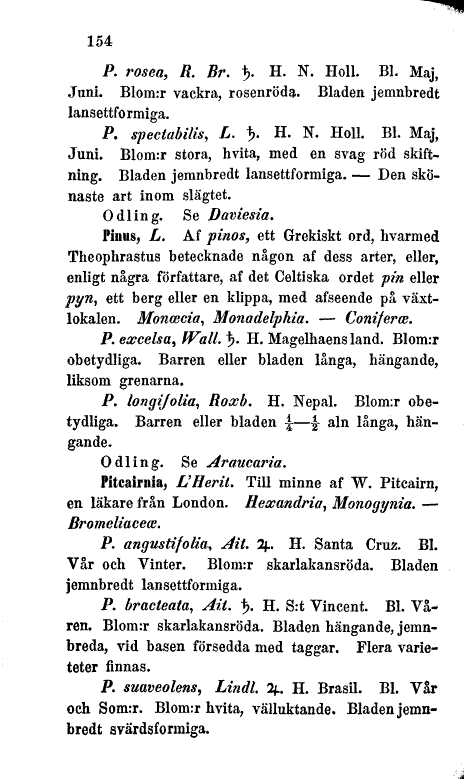 154

P. rosea, R. Br. ♄. H. N. Holl. Bl. Maj, Juni. Blom:r vackra, rosenröda. Bladen jemnbredt lansettformiga.

P. spectabilis, L. ♄. H. N. Holl. Bl. Maj, Juni. Blom:r stora, hvita, med en svag röd skiftning. Bladen jemnbredt lansettformiga. — Den skönaste art inom slägtet.

Odling. Se Daviesia.

Pinus, L. Af pinos, ett Grekiskt ord, hvarmed Theophrastus betecknade någon af dess arter, eller, enligt några författare, af det Celtiska ordet pin eller pyn, ett berg eller en klippa, med afseende på växtlokalen. Monœcia, Monadelphia. — Coniferæ.

P. excelsa, Wall. ♄. H. Magelhaens land. Blom:r obetydliga. Barren eller bladen långa, hängande, liksom grenarna.

P. longifolia, Roxb. H. Nepal. Blom:r obetydliga. Barren eller bladen $\frac{1}{4}$—$\frac{1}{2}$ aln långa, hängande.

Odling. Se Araucaria.

Pitcairnia, L'Herit. Till minne af W. Pitcairn, en läkare från London. Hexandria, Monogynia. — Bromeliaceæ.

P. angustifolia, Ait. ♃. H. Santa Cruz. Bl. Vår och Vinter. Blom:r skarlakansröda. Bladen jemnbredt lansettformiga.

P. bracteata, Ait. ♄. H. S:t Vincent. Bl. Våren. Blom:r skarlakansröda. Bladen hängande, jemnbreda, vid basen försedda med taggar. Flera varieteter finnas.

P. suaveolens, Lindl. ♃. H. Brasil. Bl. Vår och Som:r. Blom:r hvita, välluktande. Bladen jemnbredt svärdsformiga.